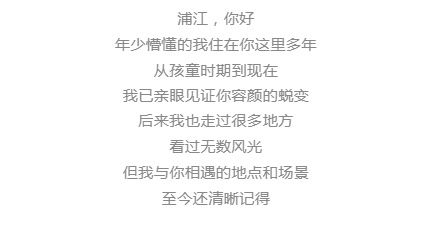 浦江，你好
年少懵懂的我住在你这里多年
从孩童时期到现在
我已亲眼见证你容颜的蜕变
后来我也走过很多地方
看过无数风光
但我与你相遇的地点和场景
至今还清晰记得